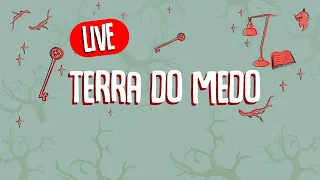 LIVE

TERRA DO MEDO